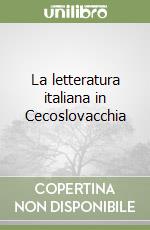 unilibro

La letteratura italiana in Cecoslovacchia

COPERTINA NON DISPONIBILE